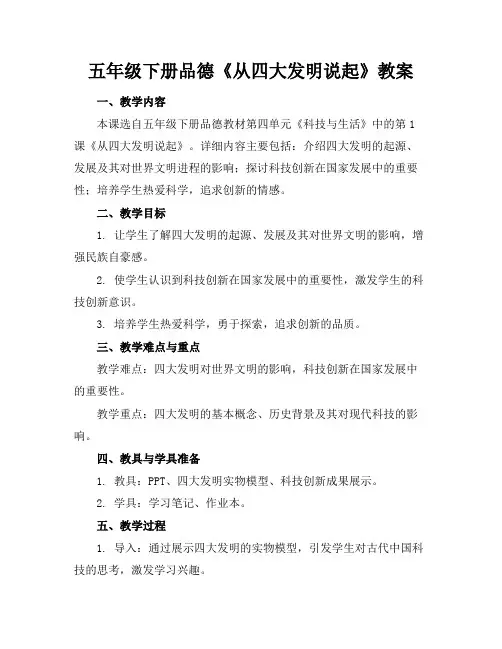 五年级下册品德《从四大发明说起》教案

一、教学内容

本课选自五年级下册品德教材第四单元《科技与生活》中的第1课《从四大发明说起》。详细内容主要包括：介绍四大发明的起源、发展及其对世界文明进程的影响；探讨科技创新在国家发展中的重要性；培养学生热爱科学，追求创新的情感。

二、教学目标

1. 让学生了解四大发明的起源、发展及其对世界文明的影响，增强民族自豪感。

2. 使学生认识到科技创新在国家发展中的重要性，激发学生的科技创新意识。

3. 培养学生热爱科学，勇于探索，追求创新的品质。

三、教学难点与重点

教学难点：四大发明对世界文明的影响，科技创新在国家发展中的重要性。

教学重点：四大发明的基本概念、历史背景及其对现代科技的影响。

四、教具与学具准备

1. 教具：PPT、四大发明实物模型、科技创新成果展示。

2. 学具：学习笔记、作业本。

五、教学过程

1. 导入：通过展示四大发明的实物模型，引发学生对古代中国科技的思考，激发学习兴趣。